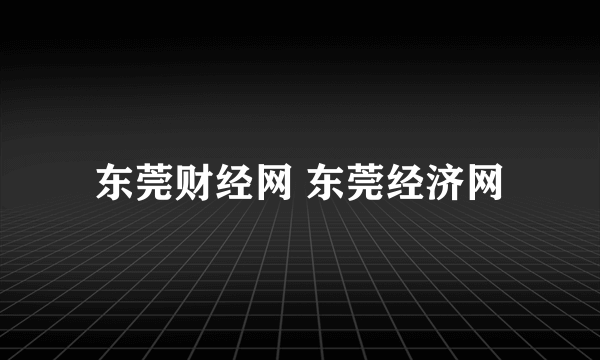 东莞财经网 东莞经济网